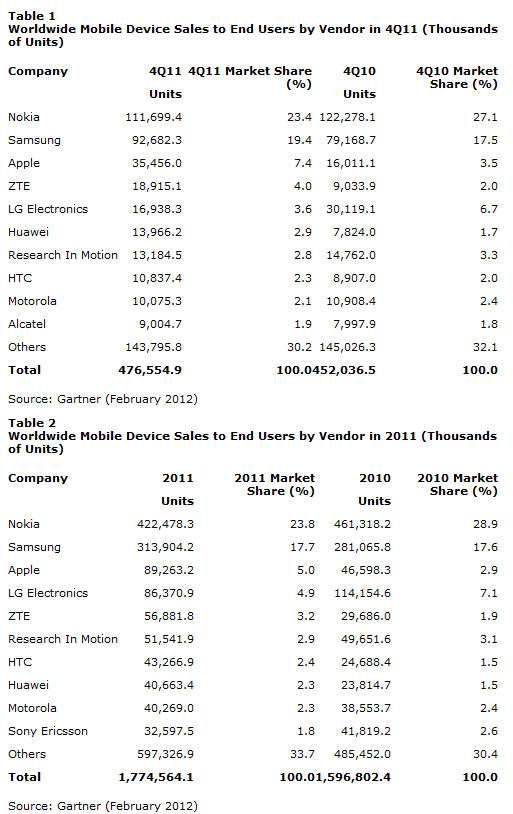 **Table 1**
**Worldwide Mobile Device Sales to End Users by Vendor in 4Q11 (Thousands of Units)**

| Company | 4Q11 Units | 4Q11 Market Share (%) | 4Q10 Units | 4Q10 Market Share (%) |
|---|---|---|---|---|
| Nokia | 111,699.4 | 23.4 | 122,278.1 | 27.1 |
| Samsung | 92,682.3 | 19.4 | 79,168.7 | 17.5 |
| Apple | 35,456.0 | 7.4 | 16,011.1 | 3.5 |
| ZTE | 18,915.1 | 4.0 | 9,033.9 | 2.0 |
| LG Electronics | 16,938.3 | 3.6 | 30,119.1 | 6.7 |
| Huawei | 13,966.2 | 2.9 | 7,824.0 | 1.7 |
| Research In Motion | 13,184.5 | 2.8 | 14,762.0 | 3.3 |
| HTC | 10,837.4 | 2.3 | 8,907.0 | 2.0 |
| Motorola | 10,075.3 | 2.1 | 10,908.4 | 2.4 |
| Alcatel | 9,004.7 | 1.9 | 7,997.9 | 1.8 |
| Others | 143,795.8 | 30.2 | 145,026.3 | 32.1 |
| **Total** | **476,554.9** | **100.0** | **452,036.5** | **100.0** |

Source: Gartner (February 2012)

**Table 2**
**Worldwide Mobile Device Sales to End Users by Vendor in 2011 (Thousands of Units)**

| Company | 2011 Units | 2011 Market Share (%) | 2010 Units | 2010 Market Share (%) |
|---|---|---|---|---|
| Nokia | 422,478.3 | 23.8 | 461,318.2 | 28.9 |
| Samsung | 313,904.2 | 17.7 | 281,065.8 | 17.6 |
| Apple | 89,263.2 | 5.0 | 46,598.3 | 2.9 |
| LG Electronics | 86,370.9 | 4.9 | 114,154.6 | 7.1 |
| ZTE | 56,881.8 | 3.2 | 29,686.0 | 1.9 |
| Research In Motion | 51,541.9 | 2.9 | 49,651.6 | 3.1 |
| HTC | 43,266.9 | 2.4 | 24,688.4 | 1.5 |
| Huawei | 40,663.4 | 2.3 | 23,814.7 | 1.5 |
| Motorola | 40,269.0 | 2.3 | 38,553.7 | 2.4 |
| Sony Ericsson | 32,597.5 | 1.8 | 41,819.2 | 2.6 |
| Others | 597,326.9 | 33.7 | 485,452.0 | 30.4 |
| **Total** | **1,774,564.1** | **100.0** | **1,596,802.4** | **100.0** |

Source: Gartner (February 2012)